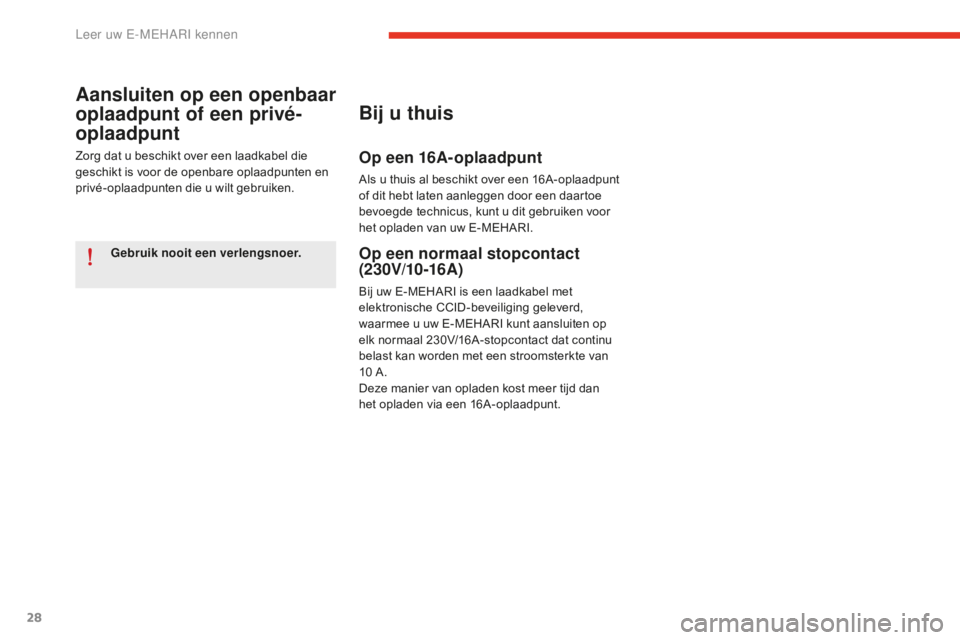 Leer uw E-MEHARI kennen

Aansluiten op een openbaar oplaadpunt of een privé-oplaadpunt

Zorg dat u beschikt over een laadkabel die geschikt is voor de openbare oplaadpunten en privé-oplaadpunten die u wilt gebruiken.

!

Gebruik nooit een verlengsnoer.

Bij u thuis

Op een 16A-oplaadpunt

Als u thuis al beschikt over een 16A-oplaadpunt of dit hebt laten aanleggen door een daartoe bevoegde technicus, kunt u dit gebruiken voor het opladen van uw E-MEHARI.

Op een normaal stopcontact (230V/10-16A)

Bij uw E-MEHARI is een laadkabel met elektronische CCID-beveiliging geleverd, waarmee u uw E-MEHARI kunt aansluiten op elk normaal 230V/16A-stopcontact dat continu belast kan worden met een stroomsterkte van 10 A.
Deze manier van opladen kost meer tijd dan het opladen via een 16A-oplaadpunt.

28

carmanualsonline.info